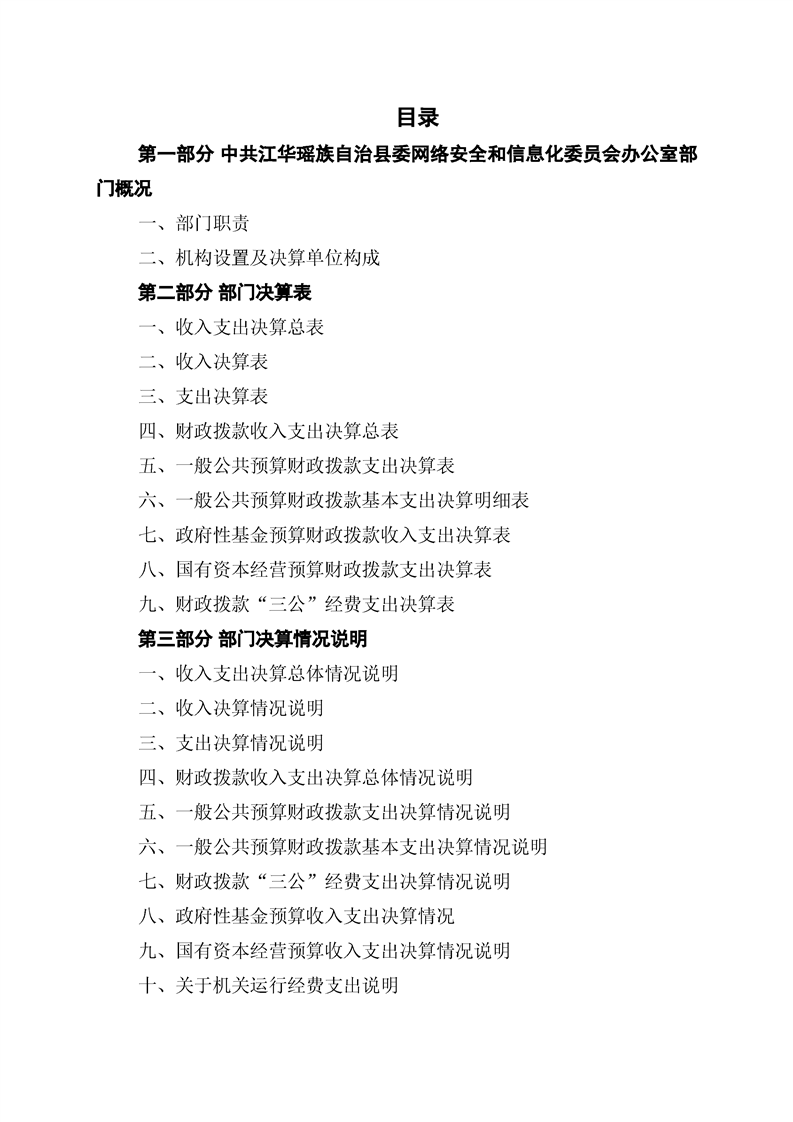 目录

第一部分 中共江华瑶族自治县委网络安全和信息化委员会办公室部门概况

一、部门职责

二、机构设置及决算单位构成

第二部分 部门决算表

一、收入支出决算总表

二、收入决算表

三、支出决算表

四、财政拨款收入支出决算总表

五、一般公共预算财政拨款支出决算表

六、一般公共预算财政拨款基本支出决算明细表

七、政府性基金预算财政拨款收入支出决算表

八、国有资本经营预算财政拨款支出决算表

九、财政拨款“三公”经费支出决算表

第三部分 部门决算情况说明

一、收入支出决算总体情况说明

二、收入决算情况说明

三、支出决算情况说明

四、财政拨款收入支出决算总体情况说明

五、一般公共预算财政拨款支出决算情况说明

六、一般公共预算财政拨款基本支出决算情况说明

七、财政拨款“三公”经费支出决算情况说明

八、政府性基金预算收入支出决算情况

九、国有资本经营预算收入支出决算情况说明

十、关于机关运行经费支出说明